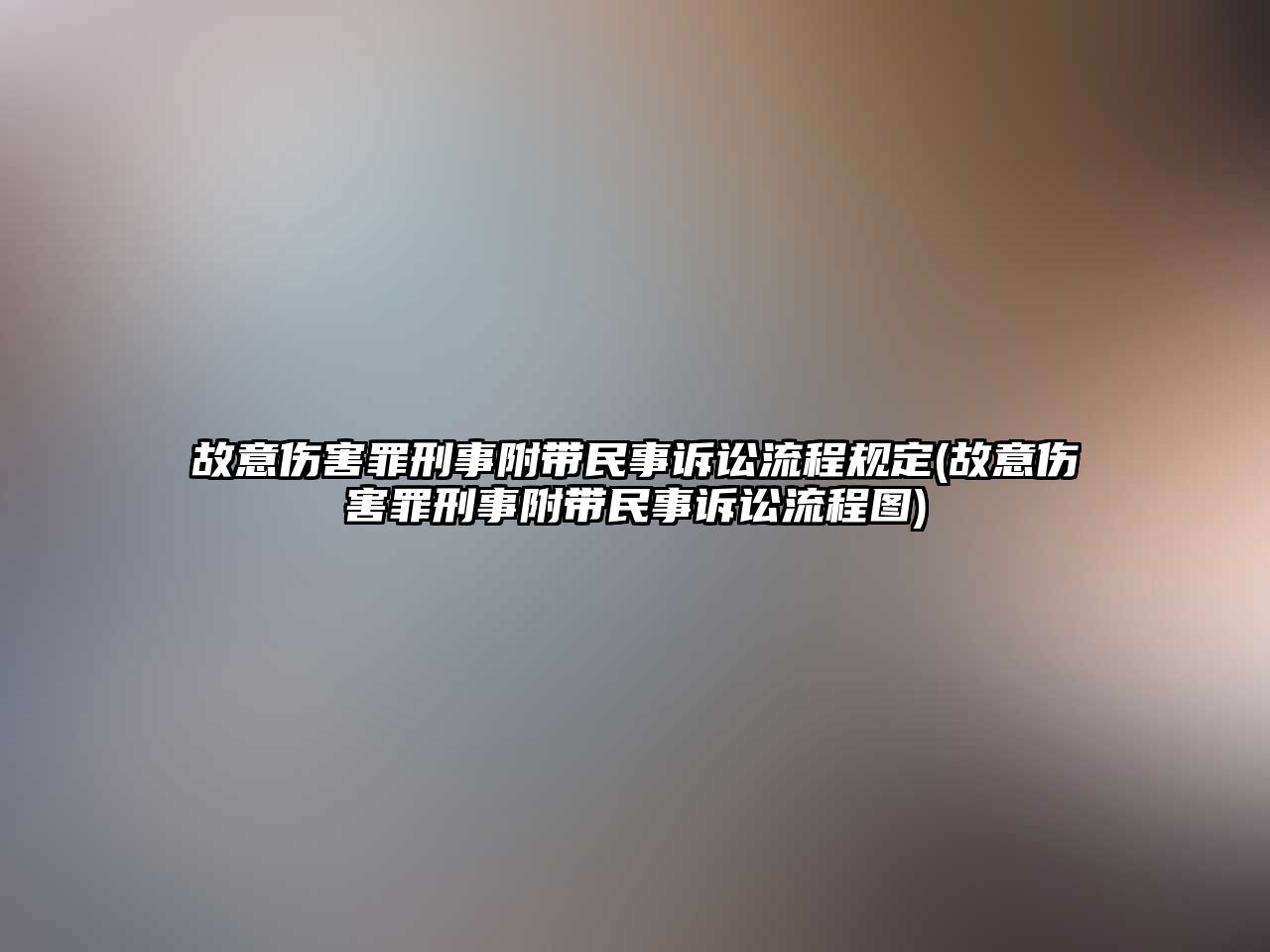 故意伤害罪刑事附带民事诉讼流程规定(故意伤害罪刑事附带民事诉讼流程图)